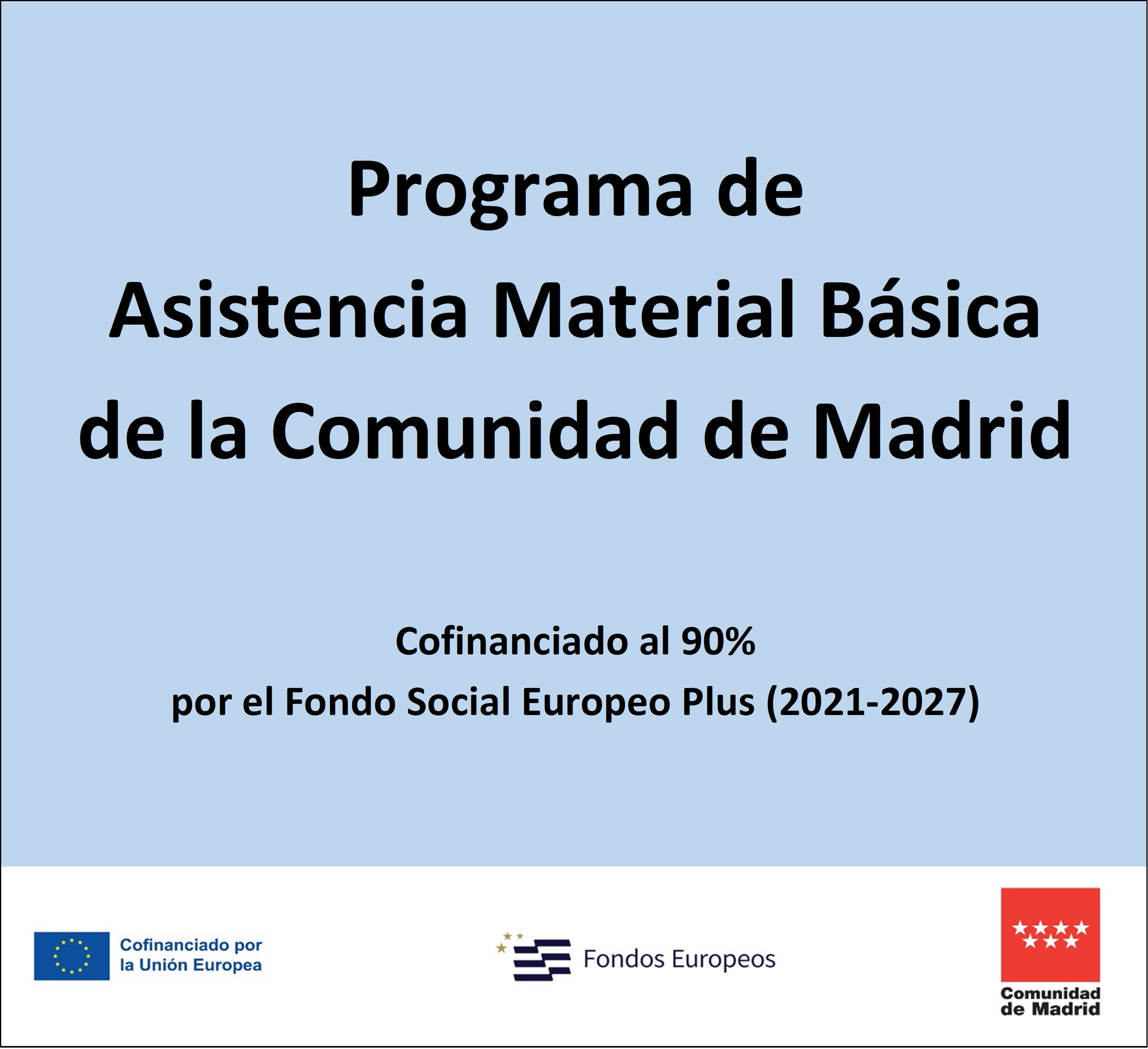 Programa de
Asistencia Material Básica
de la Comunidad de Madrid

Cofinanciado al 90%
por el Fondo Social Europeo Plus (2021-2027)

Cofinanciado por
la Unión Europea

Fondos Europeos

Comunidad
de Madrid